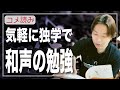 コメ読み
気軽に独学で
和声の勉強